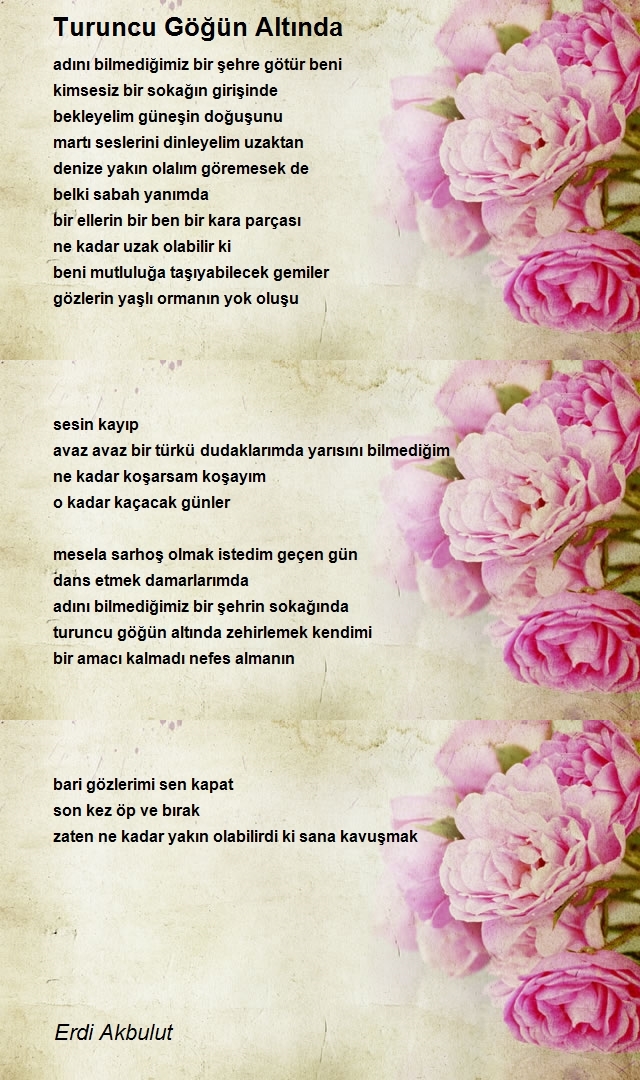 Turuncu Göğün Altında

adını bilmediğimiz bir şehre götür beni
kimsesiz bir sokağın girişinde
bekleyelim güneşin doğuşunu
martı seslerini dinleyelim uzaktan
denize yakın olalım göremesek de
belki sabah yanımda
bir ellerin bir ben bir kara parçası
ne kadar uzak olabilir ki
beni mutluluğa taşıyabilecek gemiler
gözlerin yaşlı ormanın yok oluşu

sesin kayıp
avaz avaz bir türkü dudaklarımda yarısını bilmediğim
ne kadar koşarsam koşayım
o kadar kaçacak günler

mesela sarhoş olmak istedim geçen gün
dans etmek damarlarımda
adını bilmediğimiz bir şehrin sokağında
turuncu göğün altında zehirlemek kendimi
bir amacı kalmadı nefes almanın

bari gözlerimi sen kapat
son kez öp ve bırak
zaten ne kadar yakın olabilirdi ki sana kavuşmak

Erdi Akbulut